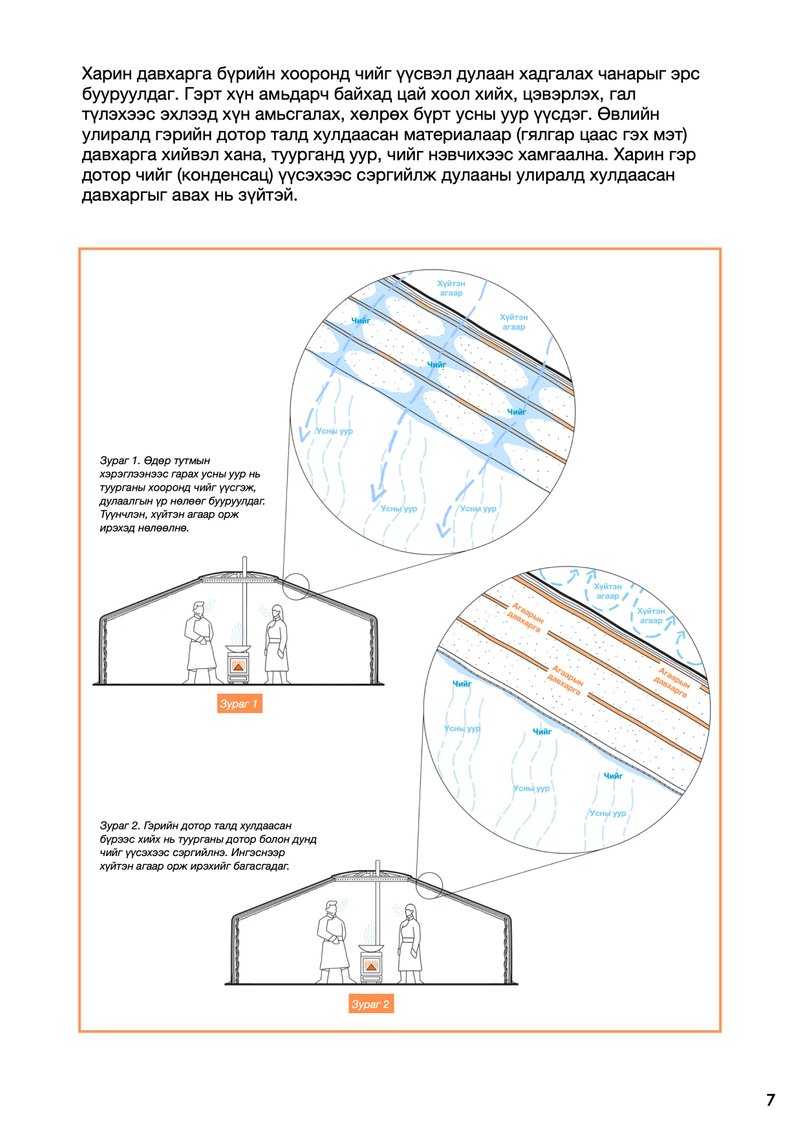 Харин давхарга бүрийн хооронд чийг үүсвэл дулаан хадгалах чанарыг эрс бууруулдаг. Гэрт хүн амьдарч байхад цай хоол хийх, цэвэрлэх, гал түлэхээс эхлээд хүн амьсгалах, хөлрөх бүрт усны уур үүсдэг. Өвлийн улиралд гэрийн дотор талд хулдаасан материалаар (гялгар цаас гэх мэт) давхарга хийвэл хана, туурганд уур, чийг нэвчихээс хамгаална. Харин гэр дотор чийг (конденсац) үүсэхээс сэргийлж дулааны улиралд хулдаасан давхаргыг авах нь зүйтэй.

Хүйтэн агаар
Хүйтэн агаар
Чийг
Чийг
Чийг
Усны уур
Усны уур
Усны уур

Зураг 1. Өдөр тутмын хэрэглээнээс гарах усны уур нь туурганы хооронд чийг үүсгэж, дулаалгын үр нөлөөг бууруулдаг. Түүнчлэн, хүйтэн агаар орж ирэхэд нөлөөлнө.

Зураг 1

Хүйтэн агаар
Хүйтэн агаар
Агаарын давхарга
Агаарын давхарга
Агаарын давхарга
Чийг
Чийг
Чийг
Усны уур
Усны уур
Усны уур

Зураг 2. Гэрийн дотор талд хулдаасан бүрээс хийх нь туурганы дотор болон дунд чийг үүсэхээс сэргийлнэ. Ингэснээр хүйтэн агаар орж ирэхийг багасгадаг.

Зураг 2

7